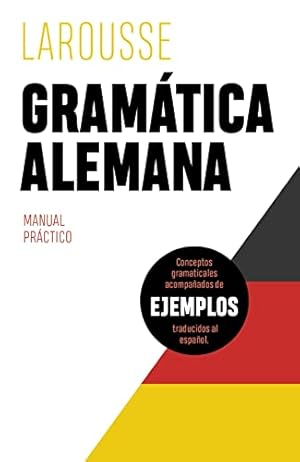 LAROUSSE

GRAMÁTICA ALEMANA

MANUAL PRÁCTICO

Conceptos gramaticales acompañados de

EJEMPLOS

traducidos al español.